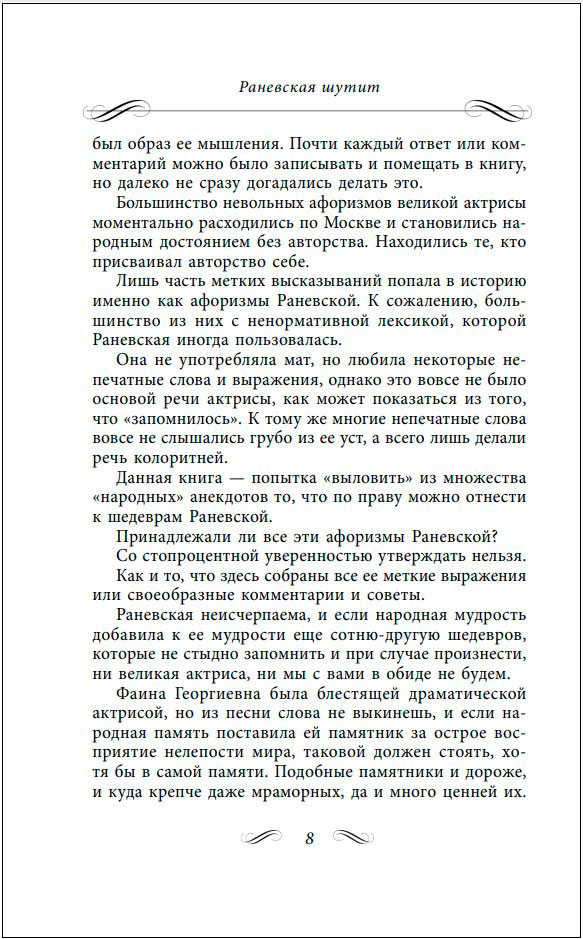 Раневская шутит

был образ ее мышления. Почти каждый ответ или комментарий можно было записывать и помещать в книгу, но далеко не сразу догадались делать это.

Большинство невольных афоризмов великой актрисы моментально расходились по Москве и становились народным достоянием без авторства. Находились те, кто присваивал авторство себе.

Лишь часть метких высказываний попала в историю именно как афоризмы Раневской. К сожалению, большинство из них с ненормативной лексикой, которой Раневская иногда пользовалась.

Она не употребляла мат, но любила некоторые непечатные слова и выражения, однако это вовсе не было основой речи актрисы, как может показаться из того, что «запомнилось». К тому же многие непечатные слова вовсе не слышались грубо из ее уст, а всего лишь делали речь колоритней.

Данная книга — попытка «выловить» из множества «народных» анекдотов то, что по праву можно отнести к шедеврам Раневской.

Принадлежали ли все эти афоризмы Раневской?

Со стопроцентной уверенностью утверждать нельзя.

Как и то, что здесь собраны все ее меткие выражения или своеобразные комментарии и советы.

Раневская неисчерпаема, и если народная мудрость добавила к ее мудрости еще сотню-другую шедевров, которые не стыдно запомнить и при случае произнести, ни великая актриса, ни мы с вами в обиде не будем.

Фаина Георгиевна была блестящей драматической актрисой, но из песни слова не выкинешь, и если народная память поставила ей памятник за острое восприятие нелепости мира, таковой должен стоять, хотя бы в самой памяти. Подобные памятники и дороже, и куда крепче даже мраморных, да и много ценней их.

8